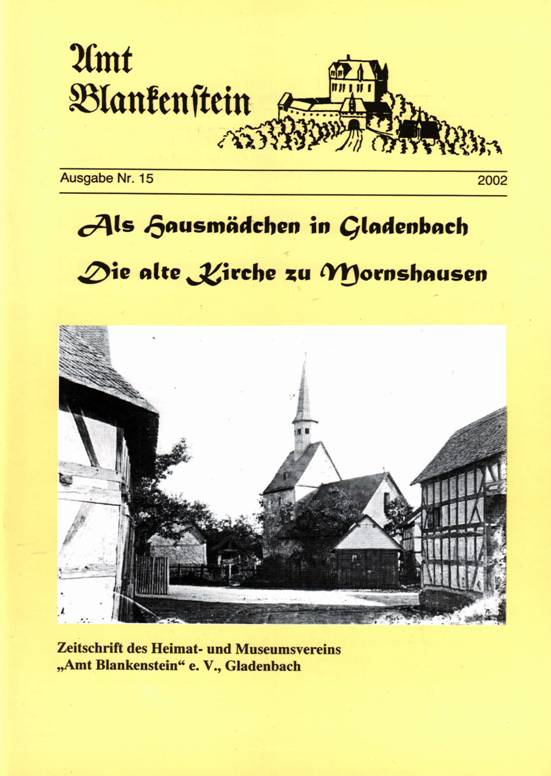 Amt Blankenstein

Ausgabe Nr. 15

2002

Als Hausmädchen in Gladenbach

Die alte Kirche zu Mornshausen

Zeitschrift des Heimat- und Museumsvereins „Amt Blankenstein“ e. V., Gladenbach